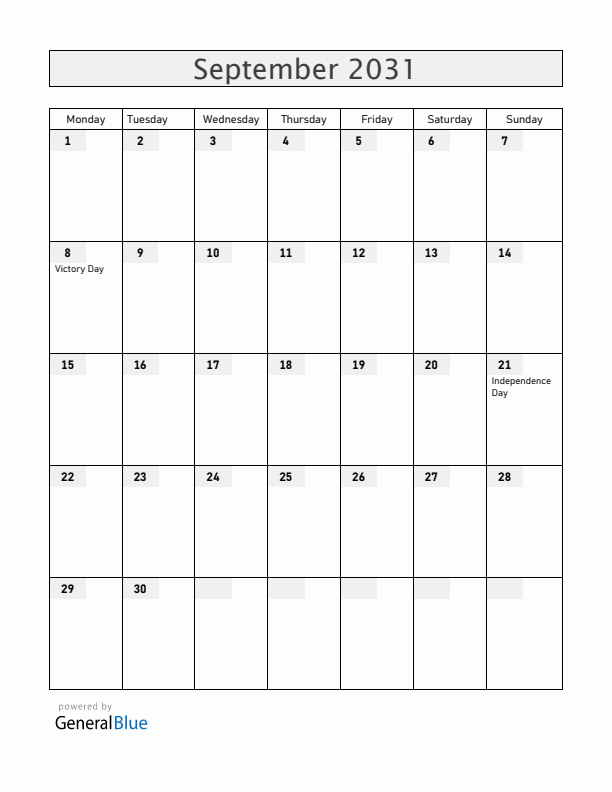 September 2031

| Monday | Tuesday | Wednesday | Thursday | Friday | Saturday | Sunday |
|---|---|---|---|---|---|---|
| 1 | 2 | 3 | 4 | 5 | 6 | 7 |
| 8 Victory Day | 9 | 10 | 11 | 12 | 13 | 14 |
| 15 | 16 | 17 | 18 | 19 | 20 | 21 Independence Day |
| 22 | 23 | 24 | 25 | 26 | 27 | 28 |
| 29 | 30 | | | | | |

powered by
GeneralBlue